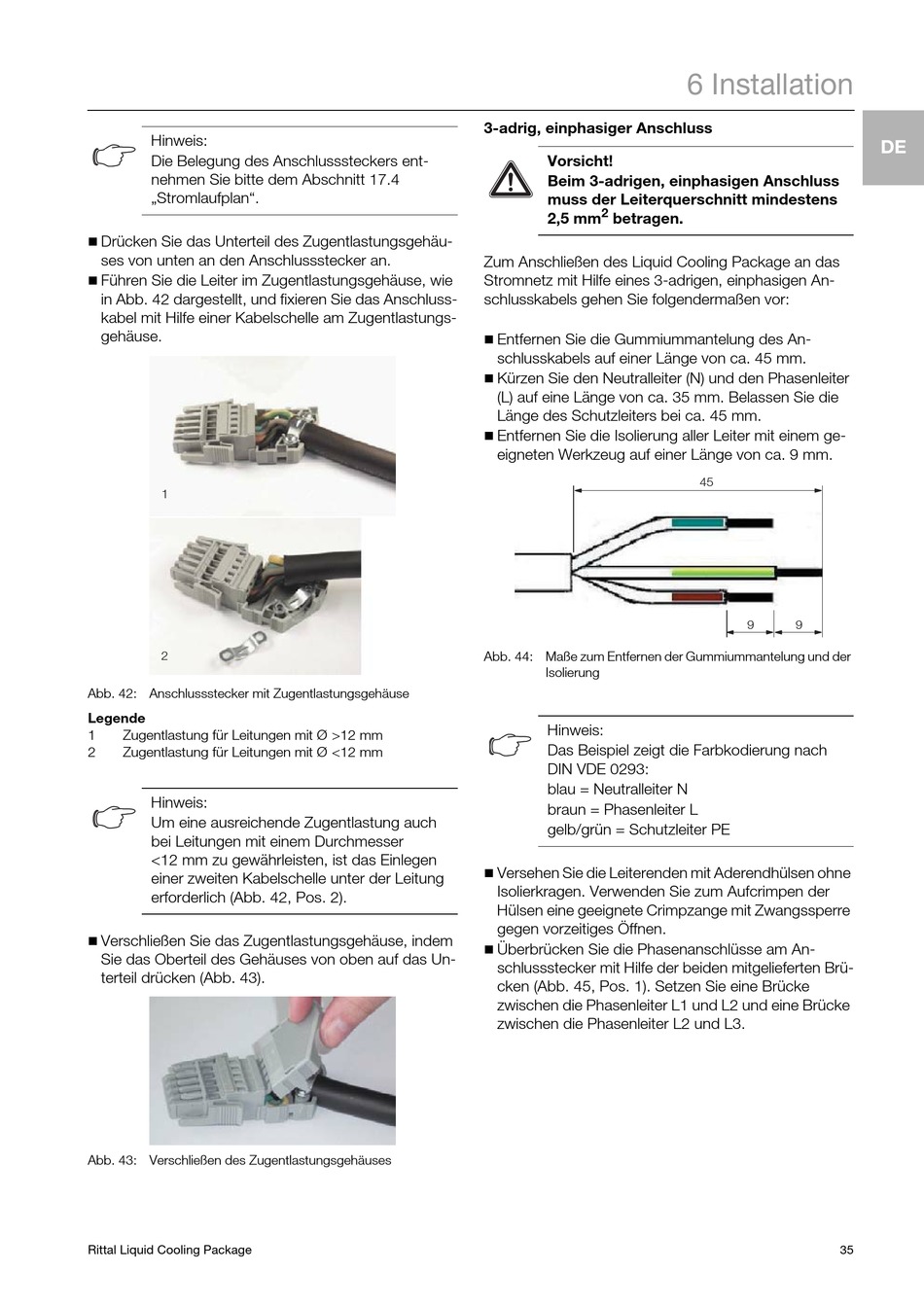 6 Installation

DE

Hinweis:
Die Belegung des Anschlusssteckers entnehmen Sie bitte dem Abschnitt 17.4 „Stromlaufplan“.

■ Drücken Sie das Unterteil des Zugentlastungsgehäuses von unten an den Anschlussstecker an.
■ Führen Sie die Leiter im Zugentlastungsgehäuse, wie in Abb. 42 dargestellt, und fixieren Sie das Anschlusskabel mit Hilfe einer Kabelschelle am Zugentlastungsgehäuse.

1

2

Abb. 42: Anschlussstecker mit Zugentlastungsgehäuse

Legende
1 Zugentlastung für Leitungen mit Ø >12 mm
2 Zugentlastung für Leitungen mit Ø <12 mm

Hinweis:
Um eine ausreichende Zugentlastung auch bei Leitungen mit einem Durchmesser <12 mm zu gewährleisten, ist das Einlegen einer zweiten Kabelschelle unter der Leitung erforderlich (Abb. 42, Pos. 2).

■ Verschließen Sie das Zugentlastungsgehäuse, indem Sie das Oberteil des Gehäuses von oben auf das Unterteil drücken (Abb. 43).

Abb. 43: Verschließen des Zugentlastungsgehäuses

3-adrig, einphasiger Anschluss

Vorsicht!
Beim 3-adrigen, einphasigen Anschluss muss der Leiterquerschnitt mindestens 2,5 mm$^2$ betragen.

Zum Anschließen des Liquid Cooling Package an das Stromnetz mit Hilfe eines 3-adrigen, einphasigen Anschlusskabels gehen Sie folgendermaßen vor:

■ Entfernen Sie die Gummiummantelung des Anschlusskabels auf einer Länge von ca. 45 mm.
■ Kürzen Sie den Neutralleiter (N) und den Phasenleiter (L) auf eine Länge von ca. 35 mm. Belassen Sie die Länge des Schutzleiters bei ca. 45 mm.
■ Entfernen Sie die Isolierung aller Leiter mit einem geeigneten Werkzeug auf einer Länge von ca. 9 mm.

45

9 9

Abb. 44: Maße zum Entfernen der Gummiummantelung und der Isolierung

Hinweis:
Das Beispiel zeigt die Farbkodierung nach DIN VDE 0293:
blau = Neutralleiter N
braun = Phasenleiter L
gelb/grün = Schutzleiter PE

■ Versehen Sie die Leiterenden mit Aderendhülsen ohne Isolierkragen. Verwenden Sie zum Aufcrimpen der Hülsen eine geeignete Crimpzange mit Zwangssperre gegen vorzeitiges Öffnen.
■ Überbrücken Sie die Phasenanschlüsse am Anschlussstecker mit Hilfe der beiden mitgelieferten Brücken (Abb. 45, Pos. 1). Setzen Sie eine Brücke zwischen die Phasenleiter L1 und L2 und eine Brücke zwischen die Phasenleiter L2 und L3.

Rittal Liquid Cooling Package

35